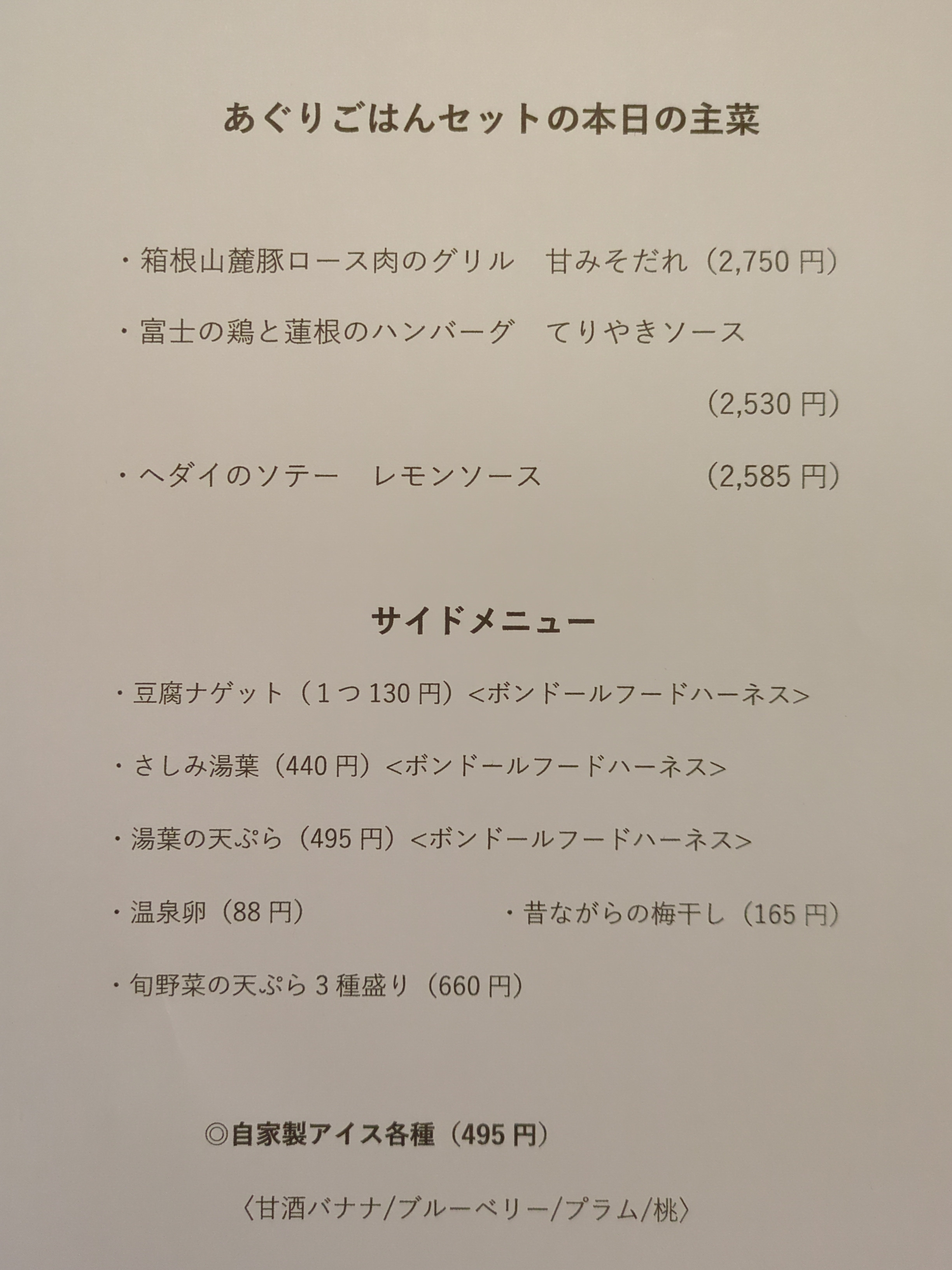 あぐりごはんセットの本日の主菜

・箱根山麓豚ロース肉のグリル 甘みそだれ（2,750円）

・富士の鶏と蓮根のハンバーグ てりやきソース

（2,530円）

・ヘダイのソテー レモンソース （2,585円）

サイドメニュー

・豆腐ナゲット（1つ130円）<ボンドールフードハーネス>

・さしみ湯葉（440円）<ボンドールフードハーネス>

・湯葉の天ぷら（495円）<ボンドールフードハーネス>

・温泉卵（88円） ・昔ながらの梅干し（165円）

・旬野菜の天ぷら3種盛り（660円）

◎自家製アイス各種（495円）

〈甘酒バナナ/ブルーベリー/プラム/桃〉